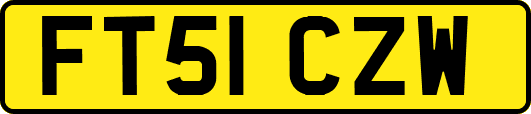 FT51 CZW